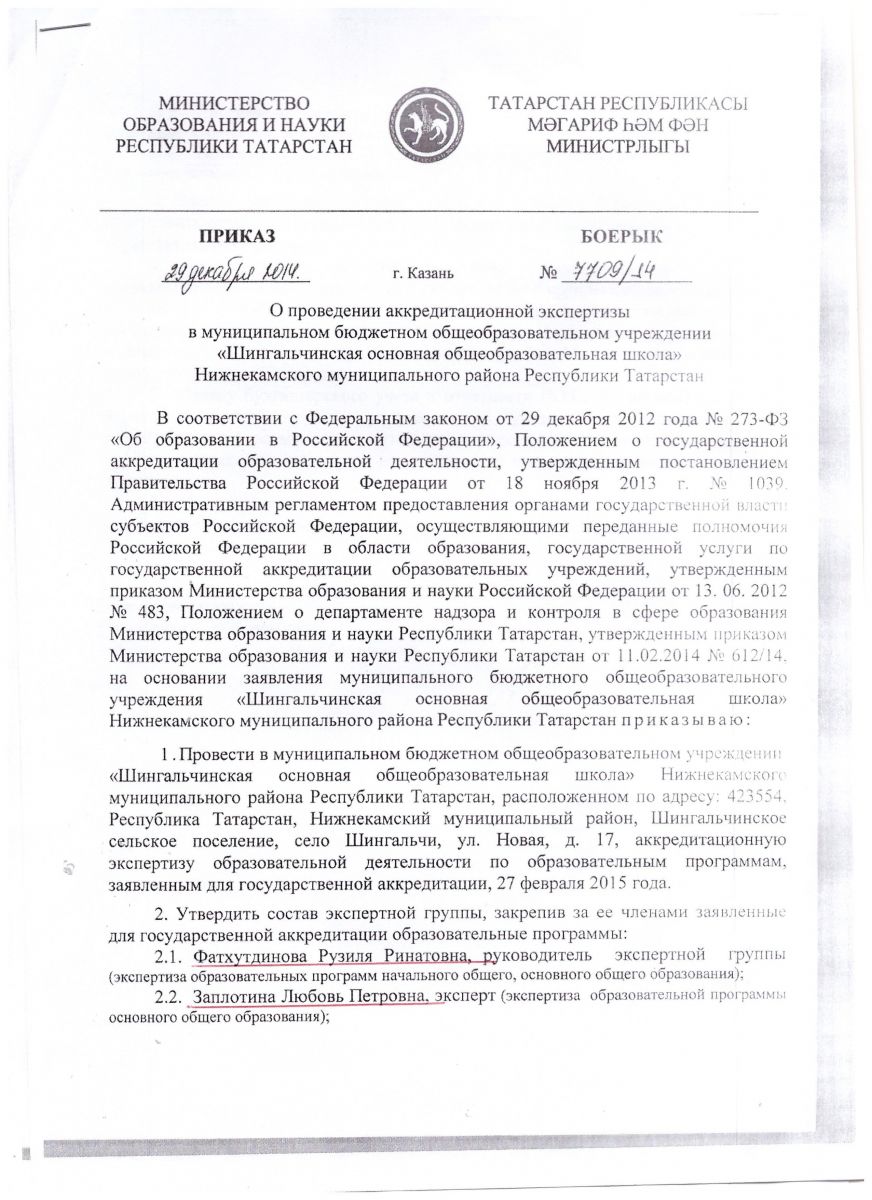 МИНИСТЕРСТВО ОБРАЗОВАНИЯ И НАУКИ РЕСПУБЛИКИ ТАТАРСТАН

ТАТАРСТАН РЕСПУБЛИКАСЫ МӘГАРИФ ҺӘМ ФӘН МИНИСТРЛЫГЫ

ПРИКАЗ

БОЕРЫК

29 декабря 2014.

г. Казань

№ 7709/14

О проведении аккредитационной экспертизы в муниципальном бюджетном общеобразовательном учреждении «Шингальчинская основная общеобразовательная школа» Нижнекамского муниципального района Республики Татарстан

В соответствии с Федеральным законом от 29 декабря 2012 года № 273-ФЗ «Об образовании в Российской Федерации», Положением о государственной аккредитации образовательной деятельности, утвержденным постановлением Правительства Российской Федерации от 18 ноября 2013 г. № 1039, Административным регламентом предоставления органами государственной власти субъектов Российской Федерации, осуществляющими переданные полномочия Российской Федерации в области образования, государственной услуги по государственной аккредитации образовательных учреждений, утвержденным приказом Министерства образования и науки Российской Федерации от 13. 06. 2012 № 483, Положением о департаменте надзора и контроля в сфере образования Министерства образования и науки Республики Татарстан, утвержденным приказом Министерства образования и науки Республики Татарстан от 11.02.2014 № 612/14, на основании заявления муниципального бюджетного общеобразовательного учреждения «Шингальчинская основная общеобразовательная школа» Нижнекамского муниципального района Республики Татарстан приказываю:

1. Провести в муниципальном бюджетном общеобразовательном учреждении «Шингальчинская основная общеобразовательная школа» Нижнекамского муниципального района Республики Татарстан, расположенном по адресу: 423554, Республика Татарстан, Нижнекамский муниципальный район, Шингальчинское сельское поселение, село Шингальчи, ул. Новая, д. 17, аккредитационную экспертизу образовательной деятельности по образовательным программам, заявленным для государственной аккредитации, 27 февраля 2015 года.

2. Утвердить состав экспертной группы, закрепив за ее членами заявленные для государственной аккредитации образовательные программы:

2.1. Фатхутдинова Рузиля Ринатовна, руководитель экспертной группы (экспертиза образовательных программ начального общего, основного общего образования);

2.2. Заплотина Любовь Петровна, эксперт (экспертиза образовательной программы основного общего образования);